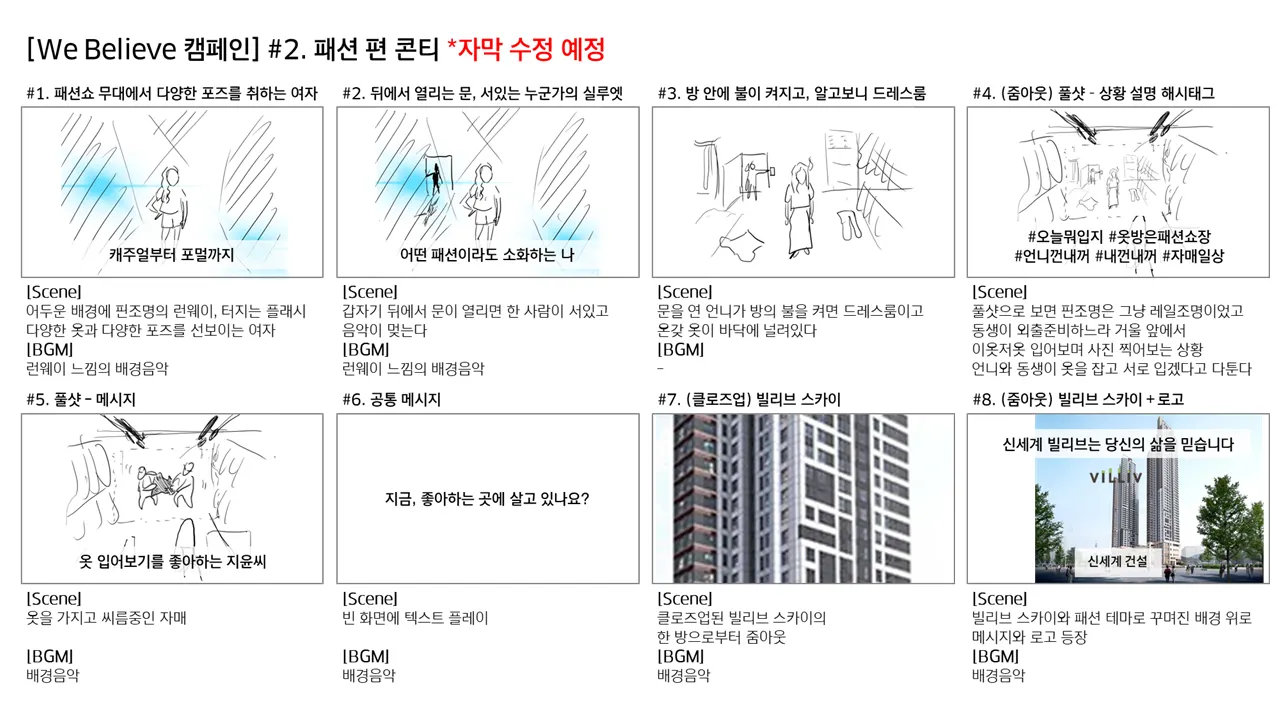 [We Believe 캠페인] #2. 패션 편 콘티 *자막 수정 예정

#1. 패션쇼 무대에서 다양한 포즈를 취하는 여자

캐주얼부터 포멀까지

[Scene]
어두운 배경에 핀조명의 런웨이, 터지는 플래시
다양한 옷과 다양한 포즈를 선보이는 여자
[BGM]
런웨이 느낌의 배경음악

#2. 뒤에서 열리는 문, 서있는 누군가의 실루엣

어떤 패션이라도 소화하는 나

[Scene]
갑자기 뒤에서 문이 열리면 한 사람이 서있고
음악이 멎는다
[BGM]
런웨이 느낌의 배경음악

#3. 방 안에 불이 켜지고, 알고보니 드레스룸

[Scene]
문을 연 언니가 방의 불을 켜면 드레스룸이고
온갖 옷이 바닥에 널려있다
[BGM]
-

#4. (줌아웃) 풀샷 - 상황 설명 해시태그

#오늘뭐입지 #옷방은패션쇼장
#언니껀내꺼 #내껀내꺼 #자매일상

[Scene]
풀샷으로 보면 핀조명은 그냥 레일조명이었고
동생이 외출준비하느라 거울 앞에서
이옷저옷 입어보며 사진 찍어보는 상황
언니와 동생이 옷을 잡고 서로 입겠다고 다툰다

#5. 풀샷 - 메시지

옷 입어보기를 좋아하는 지윤씨

[Scene]
옷을 가지고 씨름중인 자매

[BGM]
배경음악

#6. 공통 메시지

지금, 좋아하는 곳에 살고 있나요?

[Scene]
빈 화면에 텍스트 플레이

[BGM]
배경음악

#7. (클로즈업) 빌리브 스카이

[Scene]
클로즈업된 빌리브 스카이의
한 방으로부터 줌아웃
[BGM]
배경음악

#8. (줌아웃) 빌리브 스카이 + 로고

신세계 빌리브는 당신의 삶을 믿습니다
VILLIV
신세계 건설

[Scene]
빌리브 스카이와 패션 테마로 꾸며진 배경 위로
메시지와 로고 등장
[BGM]
배경음악